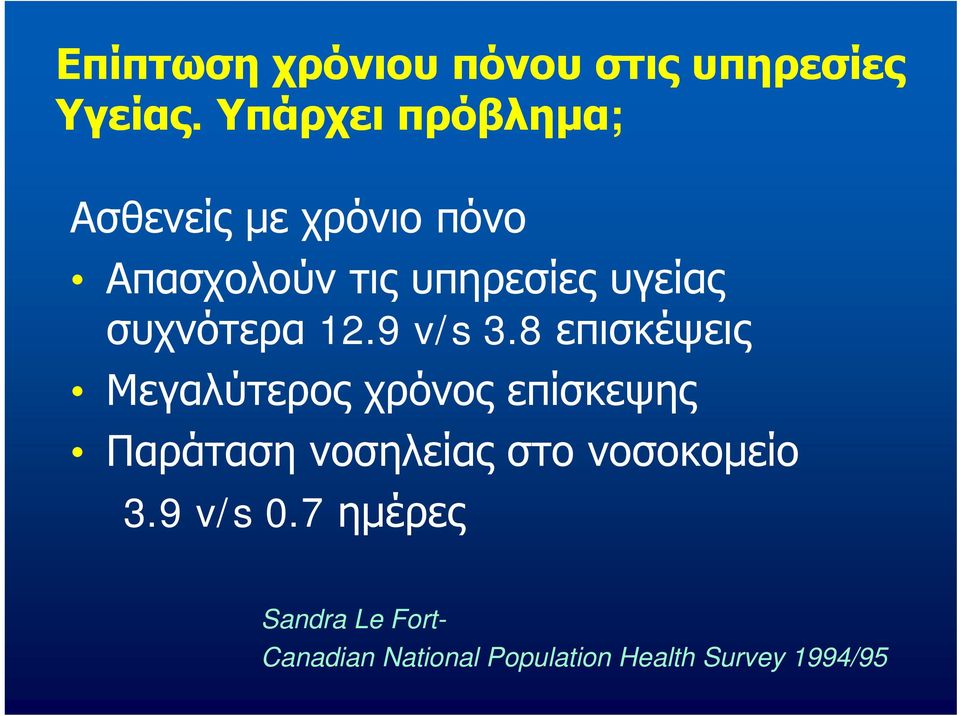 Επίπτωση χρόνιου πόνου στις υπηρεσίες Υγείας. Υπάρχει πρόβλημα;

Ασθενείς με χρόνιο πόνο

• Απασχολούν τις υπηρεσίες υγείας συχνότερα 12.9 v/s 3.8 επισκέψεις

• Μεγαλύτερος χρόνος επίσκεψης

• Παράταση νοσηλείας στο νοσοκομείο 3.9 v/s 0.7 ημέρες

Sandra Le Fort-
Canadian National Population Health Survey 1994/95